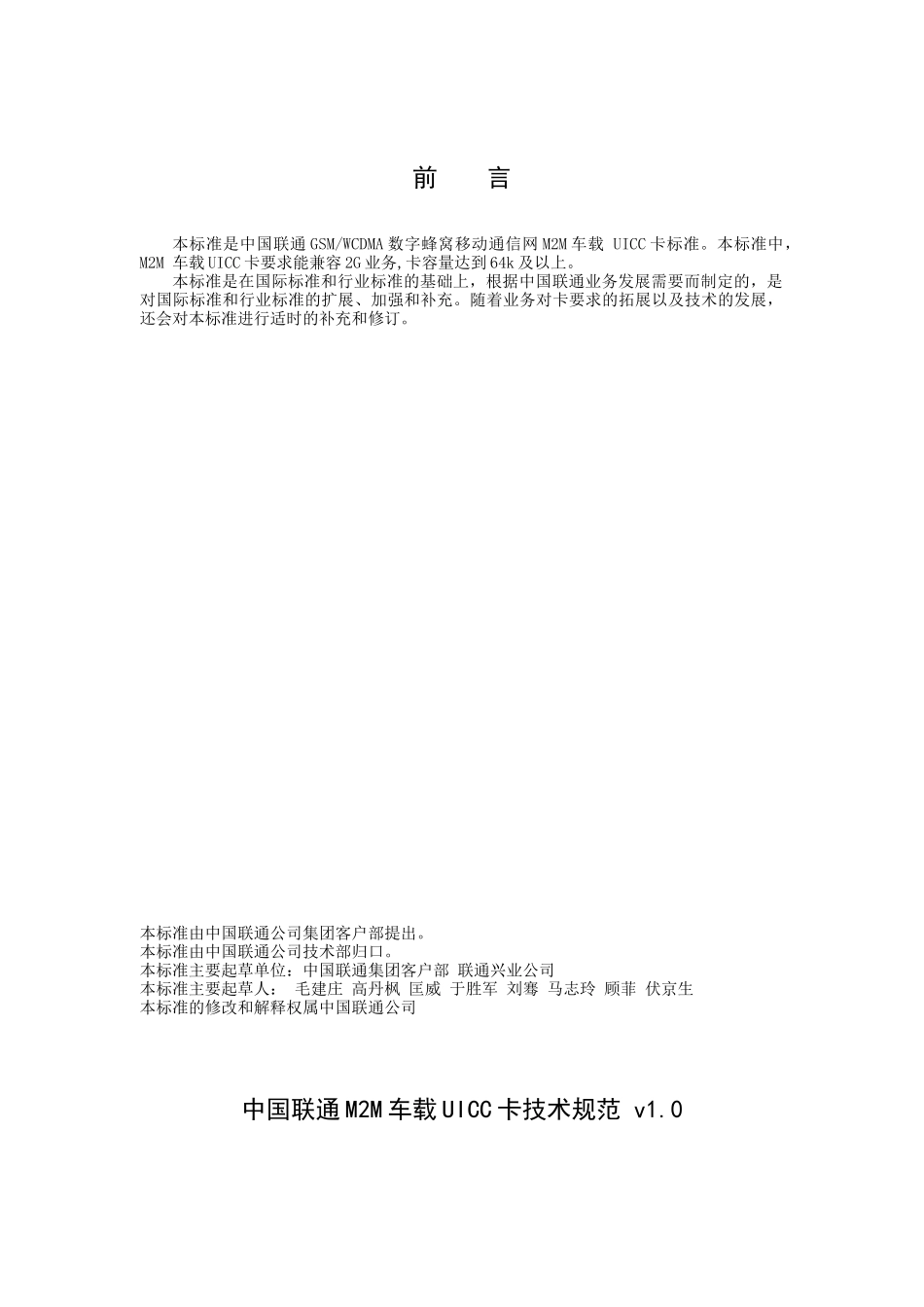 前　言

本标准是中国联通GSM/WCDMA数字蜂窝移动通信网M2M车载 UICC卡标准。本标准中，M2M 车载UICC卡要求能兼容2G业务,卡容量达到64k及以上。

本标准是在国际标准和行业标准的基础上，根据中国联通业务发展需要而制定的，是对国际标准和行业标准的扩展、加强和补充。随着业务对卡要求的拓展以及技术的发展，还会对本标准进行适时的补充和修订。

本标准由中国联通公司集团客户部提出。
本标准由中国联通公司技术部归口。
本标准主要起草单位：中国联通集团客户部 联通兴业公司
本标准主要起草人： 毛建庄 高丹枫 匡威 于胜军 刘骞 马志玲 顾菲 伏京生
本标准的修改和解释权属中国联通公司

中国联通M2M车载UICC卡技术规范 v1.0